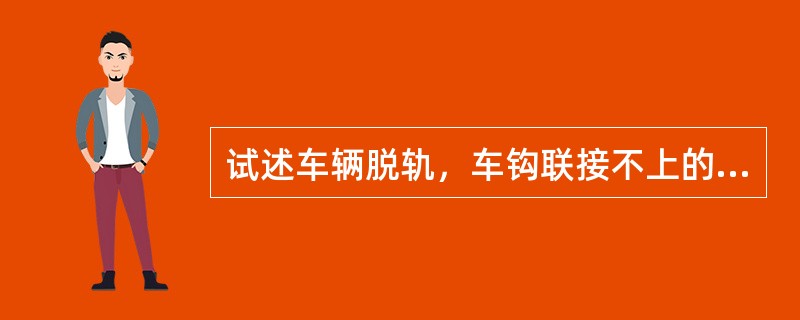 试述车辆脱轨，车钩联接不上的...